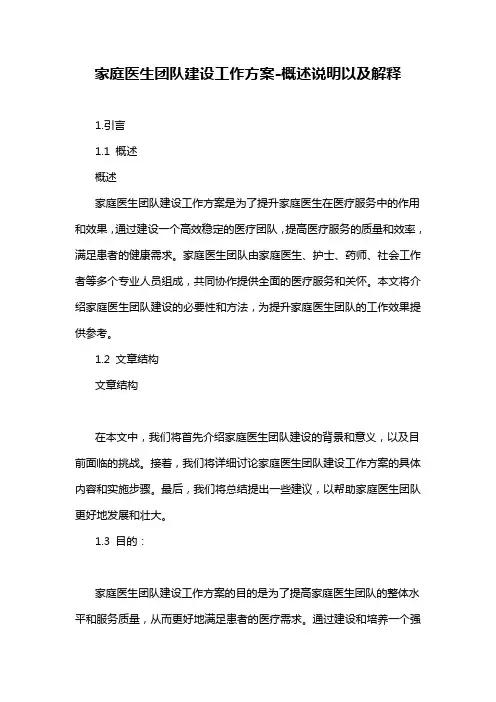 家庭医生团队建设工作方案-概述说明以及解释

1.引言

1.1 概述

概述

家庭医生团队建设工作方案是为了提升家庭医生在医疗服务中的作用和效果，通过建设一个高效稳定的医疗团队，提高医疗服务的质量和效率，满足患者的健康需求。家庭医生团队由家庭医生、护士、药师、社会工作者等多个专业人员组成，共同协作提供全面的医疗服务和关怀。本文将介绍家庭医生团队建设的必要性和方法，为提升家庭医生团队的工作效果提供参考。

1.2 文章结构

文章结构

在本文中，我们将首先介绍家庭医生团队建设的背景和意义，以及目前面临的挑战。接着，我们将详细讨论家庭医生团队建设工作方案的具体内容和实施步骤。最后，我们将总结提出一些建议，以帮助家庭医生团队更好地发展和壮大。

1.3 目的：

家庭医生团队建设工作方案的目的是为了提高家庭医生团队的整体水平和服务质量，从而更好地满足患者的医疗需求。通过建设和培养一个强